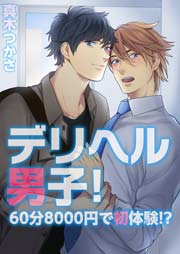 真木つかさ

デリヘル男子!
60分8000円で初体験!?